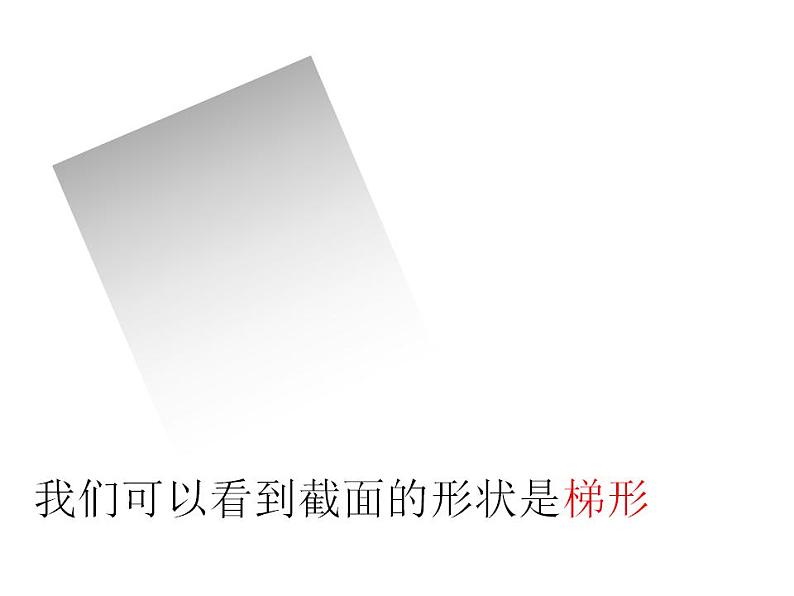 我们可以看到截面的形状是梯形